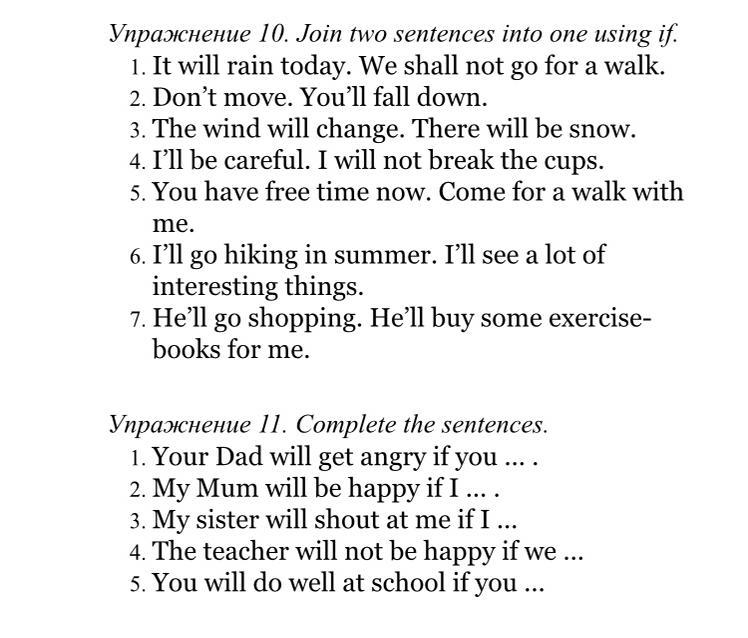 Упражнение 10. Join two sentences into one using if.
1. It will rain today. We shall not go for a walk.
2. Don't move. You'll fall down.
3. The wind will change. There will be snow.
4. I'll be careful. I will not break the cups.
5. You have free time now. Come for a walk with me.
6. I'll go hiking in summer. I'll see a lot of interesting things.
7. He'll go shopping. He'll buy some exercise-books for me.

Упражнение 11. Complete the sentences.
1. Your Dad will get angry if you ... .
2. My Mum will be happy if I ... .
3. My sister will shout at me if I ...
4. The teacher will not be happy if we ...
5. You will do well at school if you ...